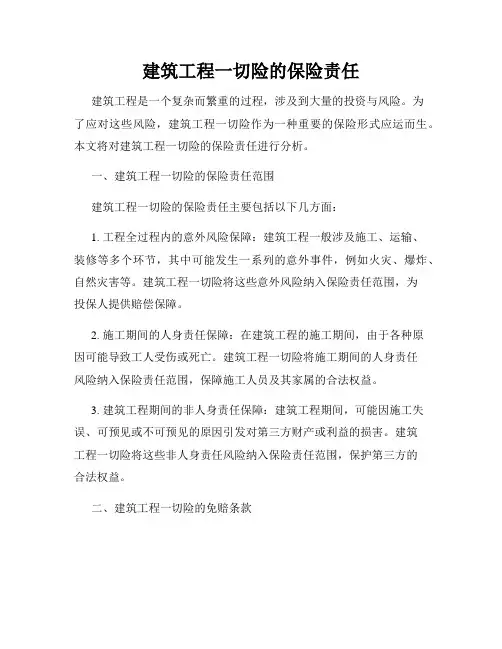 建筑工程一切险的保险责任

建筑工程是一个复杂而繁重的过程，涉及到大量的投资与风险。为了应对这些风险，建筑工程一切险作为一种重要的保险形式应运而生。本文将对建筑工程一切险的保险责任进行分析。

一、建筑工程一切险的保险责任范围

建筑工程一切险的保险责任主要包括以下几方面：

1. 工程全过程内的意外风险保障：建筑工程一般涉及施工、运输、装修等多个环节，其中可能发生一系列的意外事件，例如火灾、爆炸、自然灾害等。建筑工程一切险将这些意外风险纳入保险责任范围，为投保人提供赔偿保障。

2. 施工期间的人身责任保障：在建筑工程的施工期间，由于各种原因可能导致工人受伤或死亡。建筑工程一切险将施工期间的人身责任风险纳入保险责任范围，保障施工人员及其家属的合法权益。

3. 建筑工程期间的非人身责任保障：建筑工程期间，可能因施工失误、可预见或不可预见的原因引发对第三方财产或利益的损害。建筑工程一切险将这些非人身责任风险纳入保险责任范围，保护第三方的合法权益。

二、建筑工程一切险的免赔条款